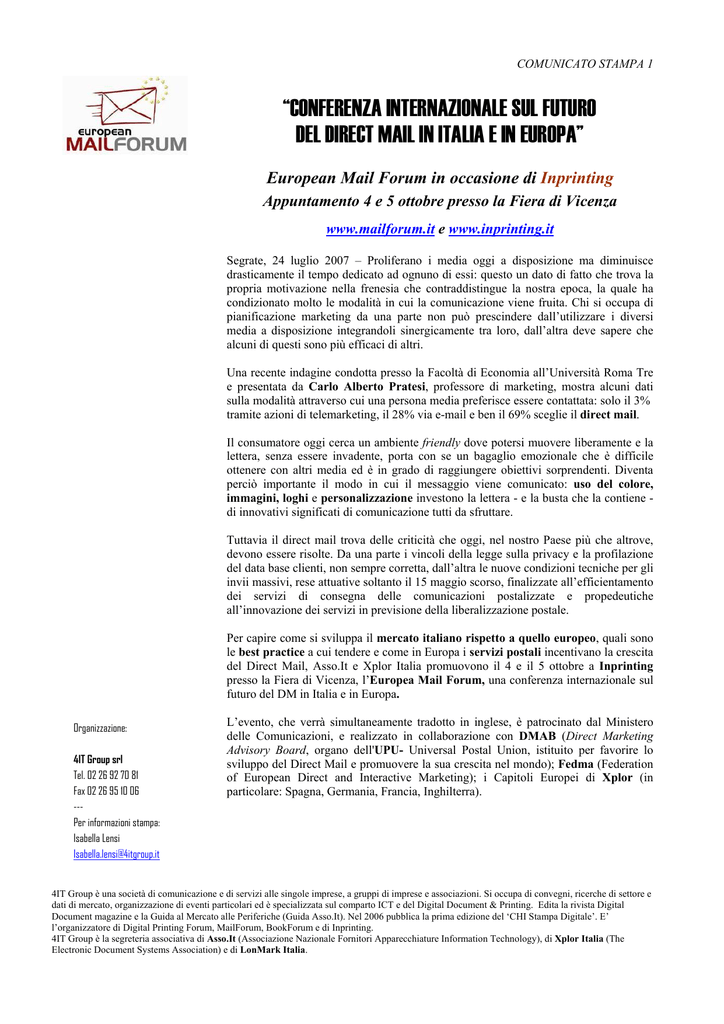 COMUNICATO STAMPA 1

european MAILFORUM

"CONFERENZA INTERNAZIONALE SUL FUTURO DEL DIRECT MAIL IN ITALIA E IN EUROPA"

European Mail Forum in occasione di Inprinting

Appuntamento 4 e 5 ottobre presso la Fiera di Vicenza

www.mailforum.it e www.inprinting.it

Segrate, 24 luglio 2007 – Proliferano i media oggi a disposizione ma diminuisce drasticamente il tempo dedicato ad ognuno di essi: questo un dato di fatto che trova la propria motivazione nella frenesia che contraddistingue la nostra epoca, la quale ha condizionato molto le modalità in cui la comunicazione viene fruita. Chi si occupa di pianificazione marketing da una parte non può prescindere dall'utilizzare i diversi media a disposizione integrandoli sinergicamente tra loro, dall'altra deve sapere che alcuni di questi sono più efficaci di altri.

Una recente indagine condotta presso la Facoltà di Economia all'Università Roma Tre e presentata da Carlo Alberto Pratesi, professore di marketing, mostra alcuni dati sulla modalità attraverso cui una persona media preferisce essere contattata: solo il 3% tramite azioni di telemarketing, il 28% via e-mail e ben il 69% sceglie il direct mail.

Il consumatore oggi cerca un ambiente friendly dove potersi muovere liberamente e la lettera, senza essere invadente, porta con se un bagaglio emozionale che è difficile ottenere con altri media ed è in grado di raggiungere obiettivi sorprendenti. Diventa perciò importante il modo in cui il messaggio viene comunicato: uso del colore, immagini, loghi e personalizzazione investono la lettera - e la busta che la contiene - di innovativi significati di comunicazione tutti da sfruttare.

Tuttavia il direct mail trova delle criticità che oggi, nel nostro Paese più che altrove, devono essere risolte. Da una parte i vincoli della legge sulla privacy e la profilazione del data base clienti, non sempre corretta, dall'altra le nuove condizioni tecniche per gli invii massivi, rese attuative soltanto il 15 maggio scorso, finalizzate all'efficientamento dei servizi di consegna delle comunicazioni postalizzate e propedeutiche all'innovazione dei servizi in previsione della liberalizzazione postale.

Per capire come si sviluppa il mercato italiano rispetto a quello europeo, quali sono le best practice a cui tendere e come in Europa i servizi postali incentivano la crescita del Direct Mail, Asso.It e Xplor Italia promuovono il 4 e il 5 ottobre a Inprinting presso la Fiera di Vicenza, l'Europea Mail Forum, una conferenza internazionale sul futuro del DM in Italia e in Europa.

L'evento, che verrà simultaneamente tradotto in inglese, è patrocinato dal Ministero delle Comunicazioni, e realizzato in collaborazione con DMAB (Direct Marketing Advisory Board, organo dell'UPU- Universal Postal Union, istituito per favorire lo sviluppo del Direct Mail e promuovere la sua crescita nel mondo); Fedma (Federation of European Direct and Interactive Marketing); i Capitoli Europei di Xplor (in particolare: Spagna, Germania, Francia, Inghilterra).

Organizzazione:

4IT Group srl
Tel. 02 26 92 70 81
Fax 02 26 95 10 06
---
Per informazioni stampa:
Isabella Lensi
Isabella.lensi@4itgroup.it

4IT Group è una società di comunicazione e di servizi alle singole imprese, a gruppi di imprese e associazioni. Si occupa di convegni, ricerche di settore e dati di mercato, organizzazione di eventi particolari ed è specializzata sul comparto ICT e del Digital Document & Printing. Edita la rivista Digital Document magazine e la Guida al Mercato alle Periferiche (Guida Asso.It). Nel 2006 pubblica la prima edizione del 'CHI Stampa Digitale'. E' l'organizzatore di Digital Printing Forum, MailForum, BookForum e di Inprinting.
4IT Group è la segreteria associativa di Asso.It (Associazione Nazionale Fornitori Apparecchiature Information Technology), di Xplor Italia (The Electronic Document Systems Association) e di LonMark Italia.